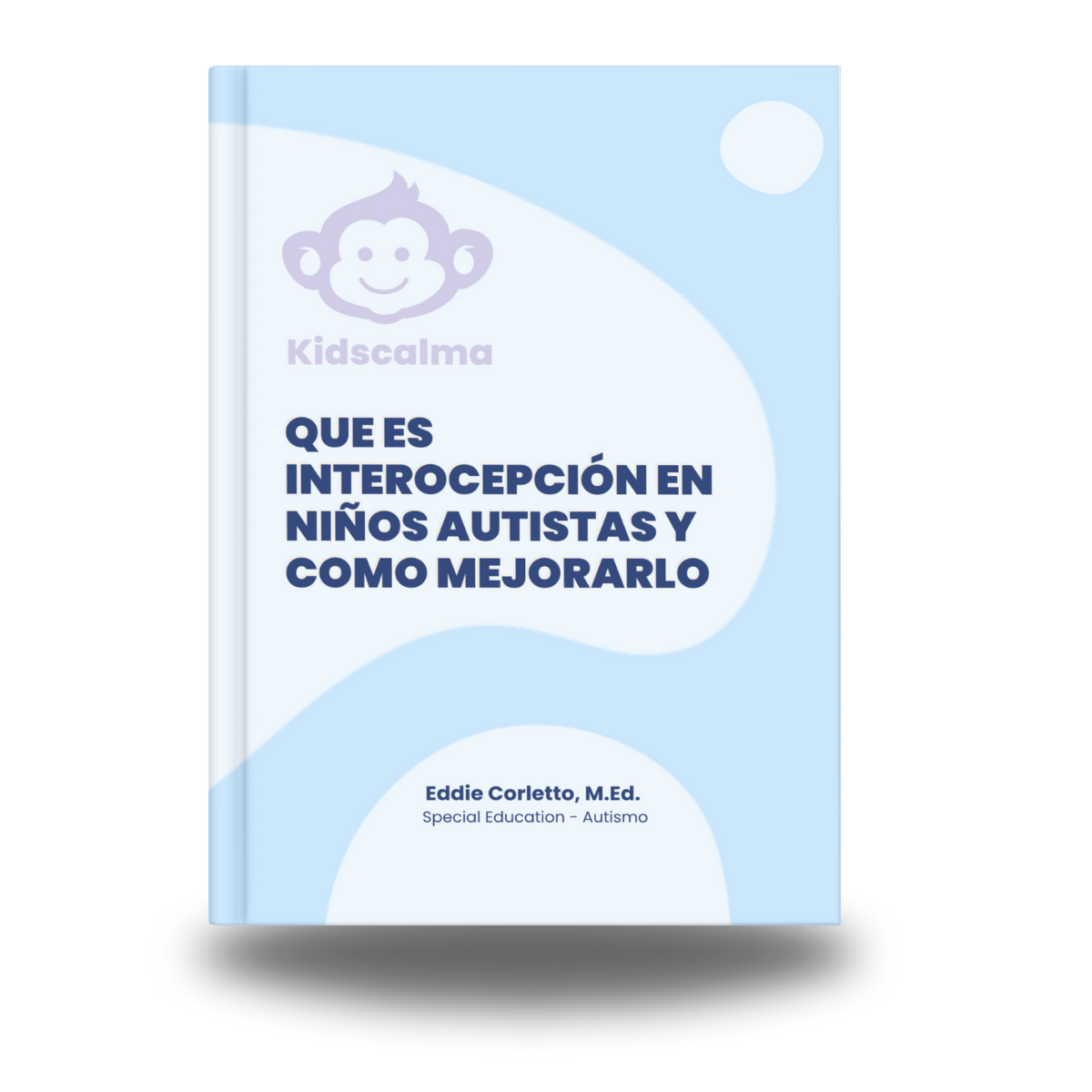 Kidscalma

QUE ES INTEROCEPCIÓN EN NIÑOS AUTISTAS Y COMO MEJORARLO

Eddie Corletto, M.Ed.
Special Education - Autismo